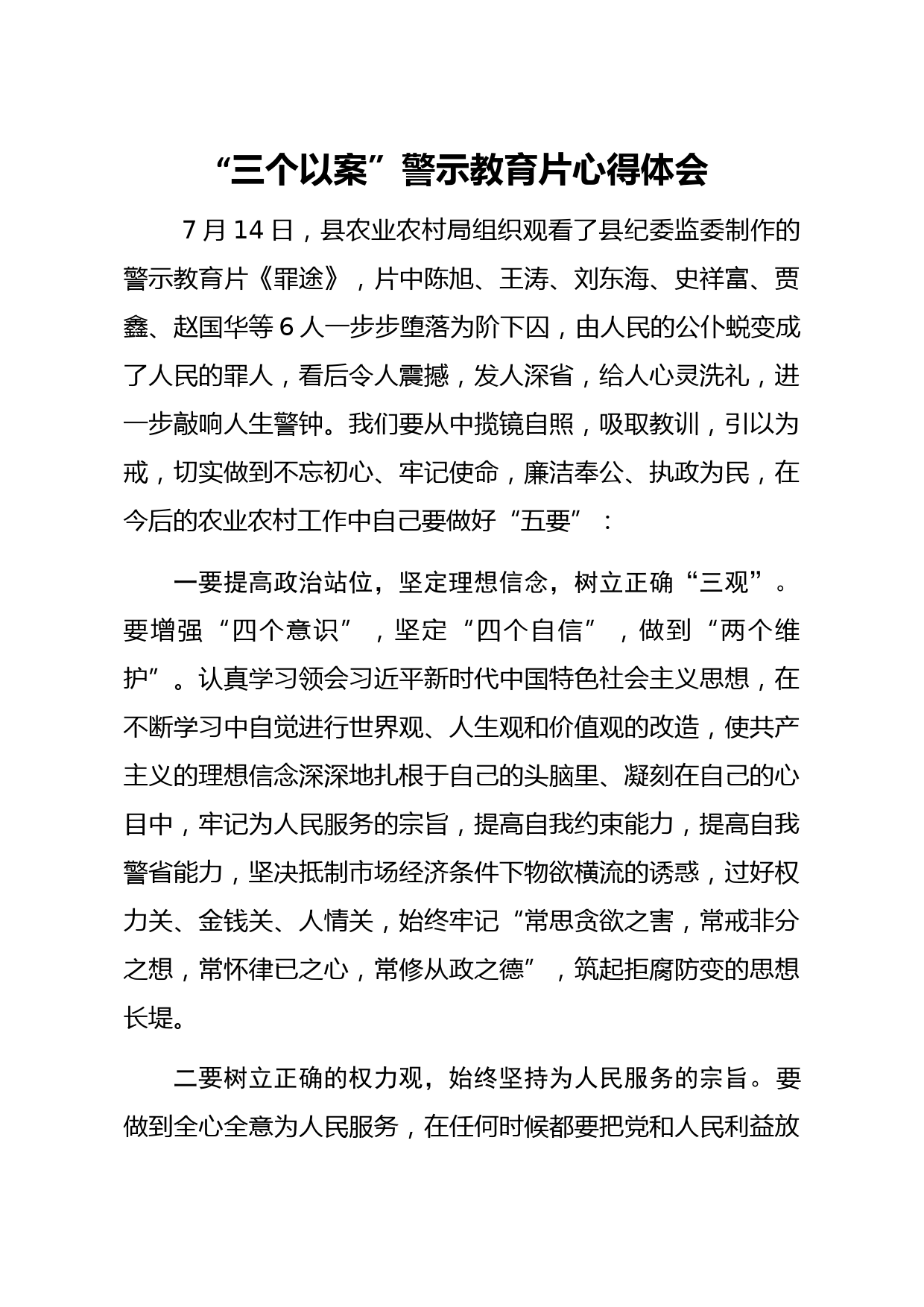 “三个以案”警示教育片心得体会

7月14日，县农业农村局组织观看了县纪委监委制作的警示教育片《罪途》，片中陈旭、王涛、刘东海、史祥富、贾鑫、赵国华等6人一步步堕落为阶下囚，由人民的公仆蜕变成了人民的罪人，看后令人震撼，发人深省，给人心灵洗礼，进一步敲响人生警钟。我们要从中揽镜自照，吸取教训，引以为戒，切实做到不忘初心、牢记使命，廉洁奉公、执政为民，在今后的农业农村工作中自己要做好“五要”：

一要提高政治站位，坚定理想信念，树立正确“三观”。要增强“四个意识”，坚定“四个自信”，做到“两个维护”。认真学习领会习近平新时代中国特色社会主义思想，在不断学习中自觉进行世界观、人生观和价值观的改造，使共产主义的理想信念深深地扎根于自己的头脑里、凝刻在自己的心目中，牢记为人民服务的宗旨，提高自我约束能力，提高自我警省能力，坚决抵制市场经济条件下物欲横流的诱惑，过好权力关、金钱关、人情关，始终牢记“常思贪欲之害，常戒非分之想，常怀律已之心，常修从政之德”，筑起拒腐防变的思想长堤。

二要树立正确的权力观，始终坚持为人民服务的宗旨。要做到全心全意为人民服务，在任何时候都要把党和人民利益放